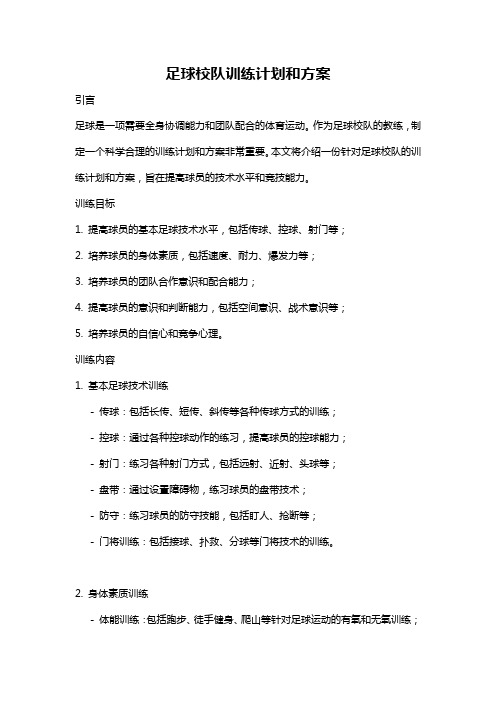 足球校队训练计划和方案

引言

足球是一项需要全身协调能力和团队配合的体育运动。作为足球校队的教练，制定一个科学合理的训练计划和方案非常重要。本文将介绍一份针对足球校队的训练计划和方案，旨在提高球员的技术水平和竞技能力。

训练目标

1. 提高球员的基本足球技术水平，包括传球、控球、射门等；

2. 培养球员的身体素质，包括速度、耐力、爆发力等；

3. 培养球员的团队合作意识和配合能力；

4. 提高球员的意识和判断能力，包括空间意识、战术意识等；

5. 培养球员的自信心和竞争心理。

训练内容

1. 基本足球技术训练

- 传球：包括长传、短传、斜传等各种传球方式的训练；

- 控球：通过各种控球动作的练习，提高球员的控球能力；

- 射门：练习各种射门方式，包括远射、近射、头球等；

- 盘带：通过设置障碍物，练习球员的盘带技术；

- 防守：练习球员的防守技能，包括盯人、抢断等；

- 门将训练：包括接球、扑救、分球等门将技术的训练。

2. 身体素质训练

- 体能训练：包括跑步、徒手健身、爬山等针对足球运动的有氧和无氧训练；